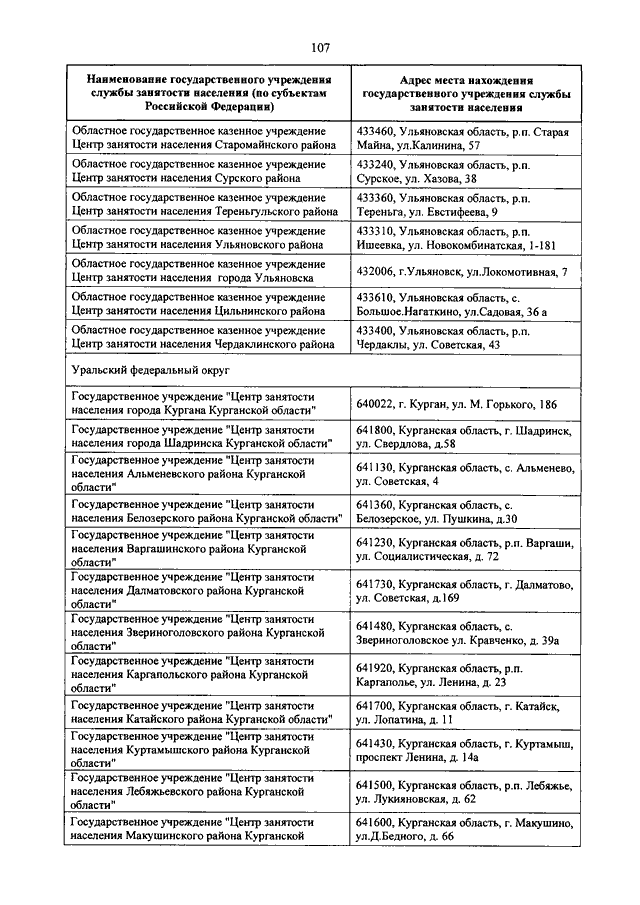 107

| Наименование государственного учреждения службы занятости населения (по субъектам Российской Федерации) | Адрес места нахождения государственного учреждения службы занятости населения |
|---|---|
| Областное государственное казенное учреждение Центр занятости населения Старомайнского района | 433460, Ульяновская область, р.п. Старая Майна, ул.Калинина, 57 |
| Областное государственное казенное учреждение Центр занятости населения Сурского района | 433240, Ульяновская область, р.п. Сурское, ул. Хазова, 38 |
| Областное государственное казенное учреждение Центр занятости населения Тереньгульского района | 433360, Ульяновская область, р.п. Тереньга, ул. Евстифеева, 9 |
| Областное государственное казенное учреждение Центр занятости населения Ульяновского района | 433310, Ульяновская область, р.п. Ишеевка, ул. Новокомбинатская, 1-181 |
| Областное государственное казенное учреждение Центр занятости населения города Ульяновска | 432006, г.Ульяновск, ул.Локомотивная, 7 |
| Областное государственное казенное учреждение Центр занятости населения Цильнинского района | 433610, Ульяновская область, с. Большое.Нагаткино, ул.Садовая, 36 а |
| Областное государственное казенное учреждение Центр занятости населения Чердаклинского района | 433400, Ульяновская область, р.п. Чердаклы, ул. Советская, 43 |
| Уральский федеральный округ | |
| Государственное учреждение "Центр занятости населения города Кургана Курганской области" | 640022, г. Курган, ул. М. Горького, 186 |
| Государственное учреждение "Центр занятости населения города Шадринска Курганской области" | 641800, Курганская область, г. Шадринск, ул. Свердлова, д.58 |
| Государственное учреждение "Центр занятости населения Альменевского района Курганской области" | 641130, Курганская область, с. Альменево, ул. Советская, 4 |
| Государственное учреждение "Центр занятости населения Белозерского района Курганской области" | 641360, Курганская область, с. Белозерское, ул. Пушкина, д.30 |
| Государственное учреждение "Центр занятости населения Варгашинского района Курганской области" | 641230, Курганская область, р.п. Варгаши, ул. Социалистическая, д. 72 |
| Государственное учреждение "Центр занятости населения Далматовского района Курганской области" | 641730, Курганская область, г. Далматово, ул. Советская, д.169 |
| Государственное учреждение "Центр занятости населения Звериноголовского района Курганской области" | 641480, Курганская область, с. Звериноголовское ул. Кравченко, д. 39а |
| Государственное учреждение "Центр занятости населения Каргапольского района Курганской области" | 641920, Курганская область, р.п. Каргаполье, ул. Ленина, д. 23 |
| Государственное учреждение "Центр занятости населения Катайского района Курганской области" | 641700, Курганская область, г. Катайск, ул. Лопатина, д. 11 |
| Государственное учреждение "Центр занятости населения Куртамышского района Курганской области" | 641430, Курганская область, г. Куртамыш, проспект Ленина, д. 14а |
| Государственное учреждение "Центр занятости населения Лебяжьевского района Курганской области" | 641500, Курганская область, р.п. Лебяжье, ул. Лукияновская, д. 62 |
| Государственное учреждение "Центр занятости населения Макушинского района Курганской | 641600, Курганская область, г. Макушино, ул.Д.Бедного, д. 66 |